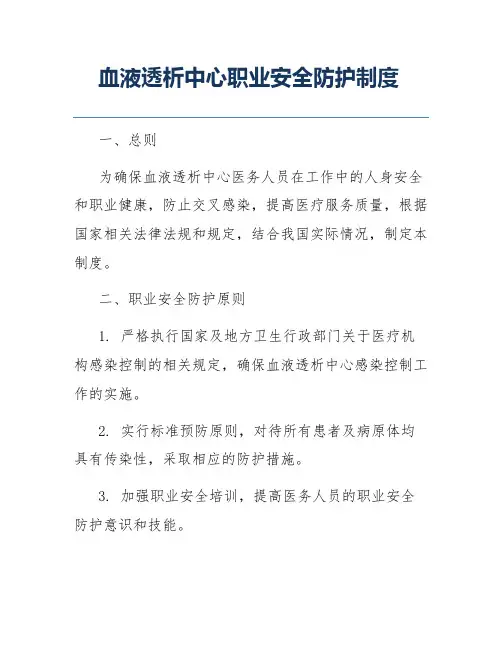 血液透析中心职业安全防护制度

一、总则

为确保血液透析中心医务人员在工作中的人身安全和职业健康，防止交叉感染，提高医疗服务质量，根据国家相关法律法规和规定，结合我国实际情况，制定本制度。

二、职业安全防护原则

1. 严格执行国家及地方卫生行政部门关于医疗机构感染控制的相关规定，确保血液透析中心感染控制工作的实施。

2. 实行标准预防原则，对待所有患者及病原体均具有传染性，采取相应的防护措施。

3. 加强职业安全培训，提高医务人员的职业安全防护意识和技能。